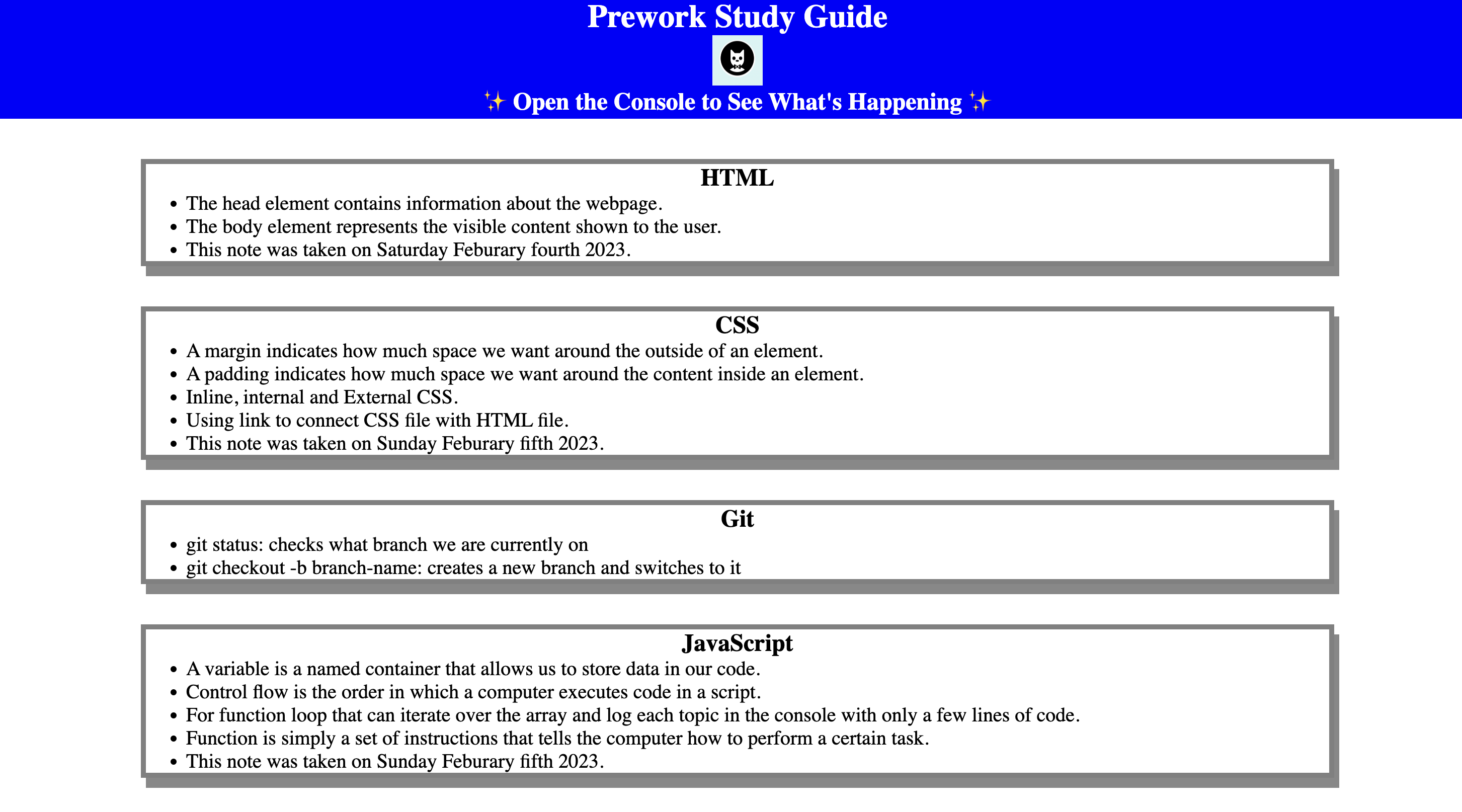 Prework Study Guide

✨ Open the Console to See What's Happening ✨

HTML

- The head element contains information about the webpage.
- The body element represents the visible content shown to the user.
- This note was taken on Saturday Feburary fourth 2023.

CSS

- A margin indicates how much space we want around the outside of an element.
- A padding indicates how much space we want around the content inside an element.
- Inline, internal and External CSS.
- Using link to connect CSS file with HTML file.
- This note was taken on Sunday Feburary fifth 2023.

Git

- git status: checks what branch we are currently on
- git checkout -b branch-name: creates a new branch and switches to it

JavaScript

- A variable is a named container that allows us to store data in our code.
- Control flow is the order in which a computer executes code in a script.
- For function loop that can iterate over the array and log each topic in the console with only a few lines of code.
- Function is simply a set of instructions that tells the computer how to perform a certain task.
- This note was taken on Sunday Feburary fifth 2023.